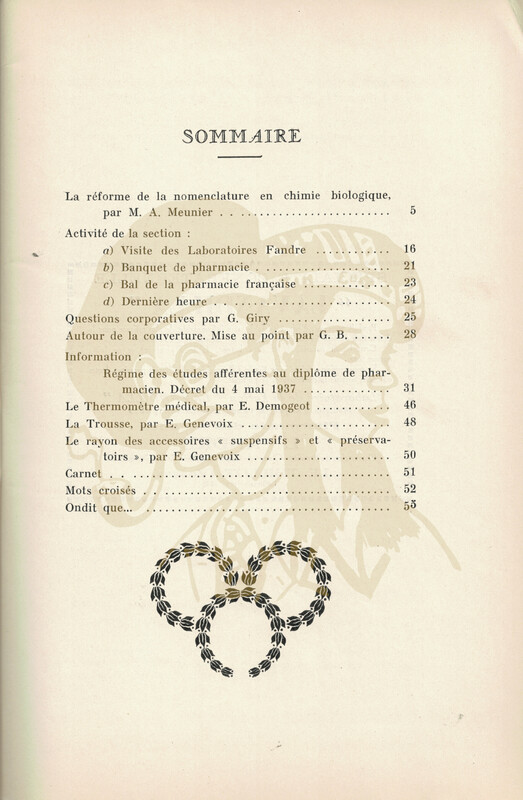 SOMMAIRE

La réforme de la nomenclature en chimie biologique, par M. A. Meunier 5

Activité de la section :
a) Visite des Laboratoires Fandre 16
b) Banquet de pharmacie 21
c) Bal de la pharmacie française 23
d) Dernière heure 24
Questions corporatives par G. Giry 25
Autour de la couverture. Mise au point par G. B. 28

Information :
Régime des études afférentes au diplôme de pharmacien. Décret du 4 mai 1937 31
Le Thermomètre médical, par E. Demogeot 46
La Trousse, par E. Genevoix 48
Le rayon des accessoires « suspensifs » et « préservatoirs », par E. Genevoix 50
Carnet 51
Mots croisés 52
Ondit que... 55